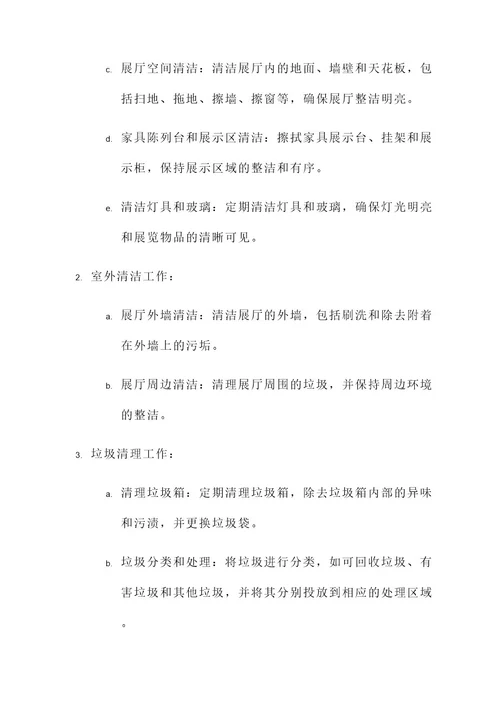 c. 展厅空间清洁：清洁展厅内的地面、墙壁和天花板，包括扫地、拖地、擦墙、擦窗等，确保展厅整洁明亮。

d. 家具陈列台和展示区清洁：擦拭家具展示台、挂架和展示柜，保持展示区域的整洁和有序。

e. 清洁灯具和玻璃：定期清洁灯具和玻璃，确保灯光明亮和展览物品的清晰可见。

2. 室外清洁工作：

a. 展厅外墙清洁：清洁展厅的外墙，包括刷洗和除去附着在外墙上的污垢。

b. 展厅周边清洁：清理展厅周围的垃圾，并保持周边环境的整洁。

3. 垃圾清理工作：

a. 清理垃圾箱：定期清理垃圾箱，除去垃圾箱内部的异味和污渍，并更换垃圾袋。

b. 垃圾分类和处理：将垃圾进行分类，如可回收垃圾、有害垃圾和其他垃圾，并将其分别投放到相应的处理区域。